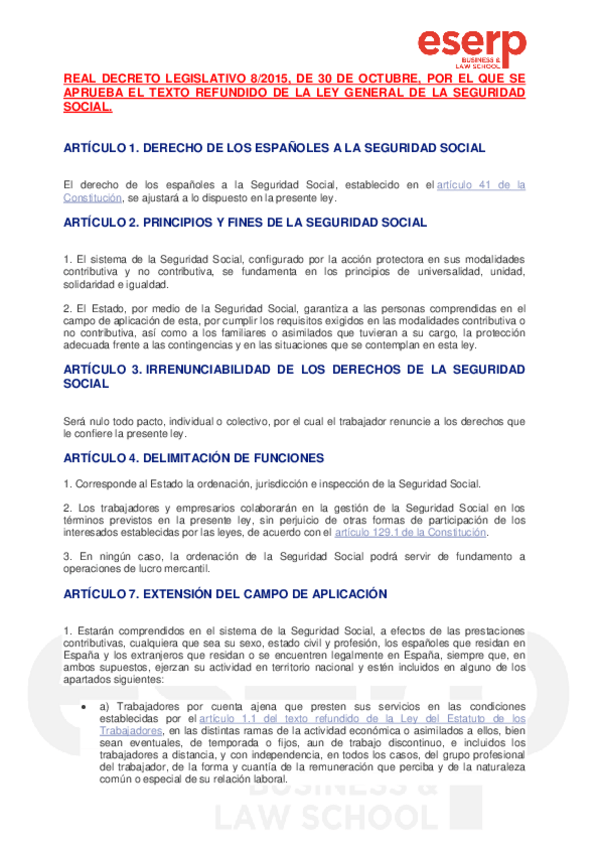 eserp
BUSINESS & LAW SCHOOL

REAL DECRETO LEGISLATIVO 8/2015, DE 30 DE OCTUBRE, POR EL QUE SE APRUEBA EL TEXTO REFUNDIDO DE LA LEY GENERAL DE LA SEGURIDAD SOCIAL.

ARTÍCULO 1. DERECHO DE LOS ESPAÑOLES A LA SEGURIDAD SOCIAL

El derecho de los españoles a la Seguridad Social, establecido en el artículo 41 de la Constitución, se ajustará a lo dispuesto en la presente ley.

ARTÍCULO 2. PRINCIPIOS Y FINES DE LA SEGURIDAD SOCIAL

1. El sistema de la Seguridad Social, configurado por la acción protectora en sus modalidades contributiva y no contributiva, se fundamenta en los principios de universalidad, unidad, solidaridad e igualdad.

2. El Estado, por medio de la Seguridad Social, garantiza a las personas comprendidas en el campo de aplicación de esta, por cumplir los requisitos exigidos en las modalidades contributiva o no contributiva, así como a los familiares o asimilados que tuvieran a su cargo, la protección adecuada frente a las contingencias y en las situaciones que se contemplan en esta ley.

ARTÍCULO 3. IRRENUNCIABILIDAD DE LOS DERECHOS DE LA SEGURIDAD SOCIAL

Será nulo todo pacto, individual o colectivo, por el cual el trabajador renuncie a los derechos que le confiere la presente ley.

ARTÍCULO 4. DELIMITACIÓN DE FUNCIONES

1. Corresponde al Estado la ordenación, jurisdicción e inspección de la Seguridad Social.

2. Los trabajadores y empresarios colaborarán en la gestión de la Seguridad Social en los términos previstos en la presente ley, sin perjuicio de otras formas de participación de los interesados establecidas por las leyes, de acuerdo con el artículo 129.1 de la Constitución.

3. En ningún caso, la ordenación de la Seguridad Social podrá servir de fundamento a operaciones de lucro mercantil.

ARTÍCULO 7. EXTENSIÓN DEL CAMPO DE APLICACIÓN

1. Estarán comprendidos en el sistema de la Seguridad Social, a efectos de las prestaciones contributivas, cualquiera que sea su sexo, estado civil y profesión, los españoles que residan en España y los extranjeros que residan o se encuentren legalmente en España, siempre que, en ambos supuestos, ejerzan su actividad en territorio nacional y estén incluidos en alguno de los apartados siguientes:

• a) Trabajadores por cuenta ajena que presten sus servicios en las condiciones establecidas por el artículo 1.1 del texto refundido de la Ley del Estatuto de los Trabajadores, en las distintas ramas de la actividad económica o asimilados a ellos, bien sean eventuales, de temporada o fijos, aun de trabajo discontinuo, e incluidos los trabajadores a distancia, y con independencia, en todos los casos, del grupo profesional del trabajador, de la forma y cuantía de la remuneración que perciba y de la naturaleza común o especial de su relación laboral.

BUSINESS & LAW SCHOOL